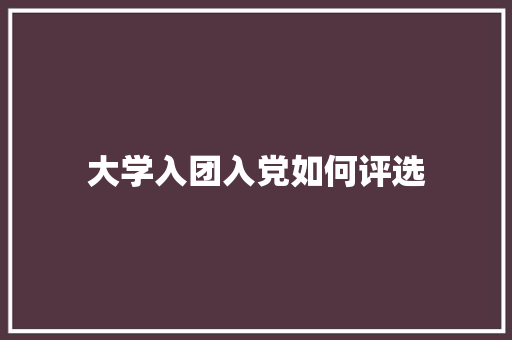 大学入团入党如何评选